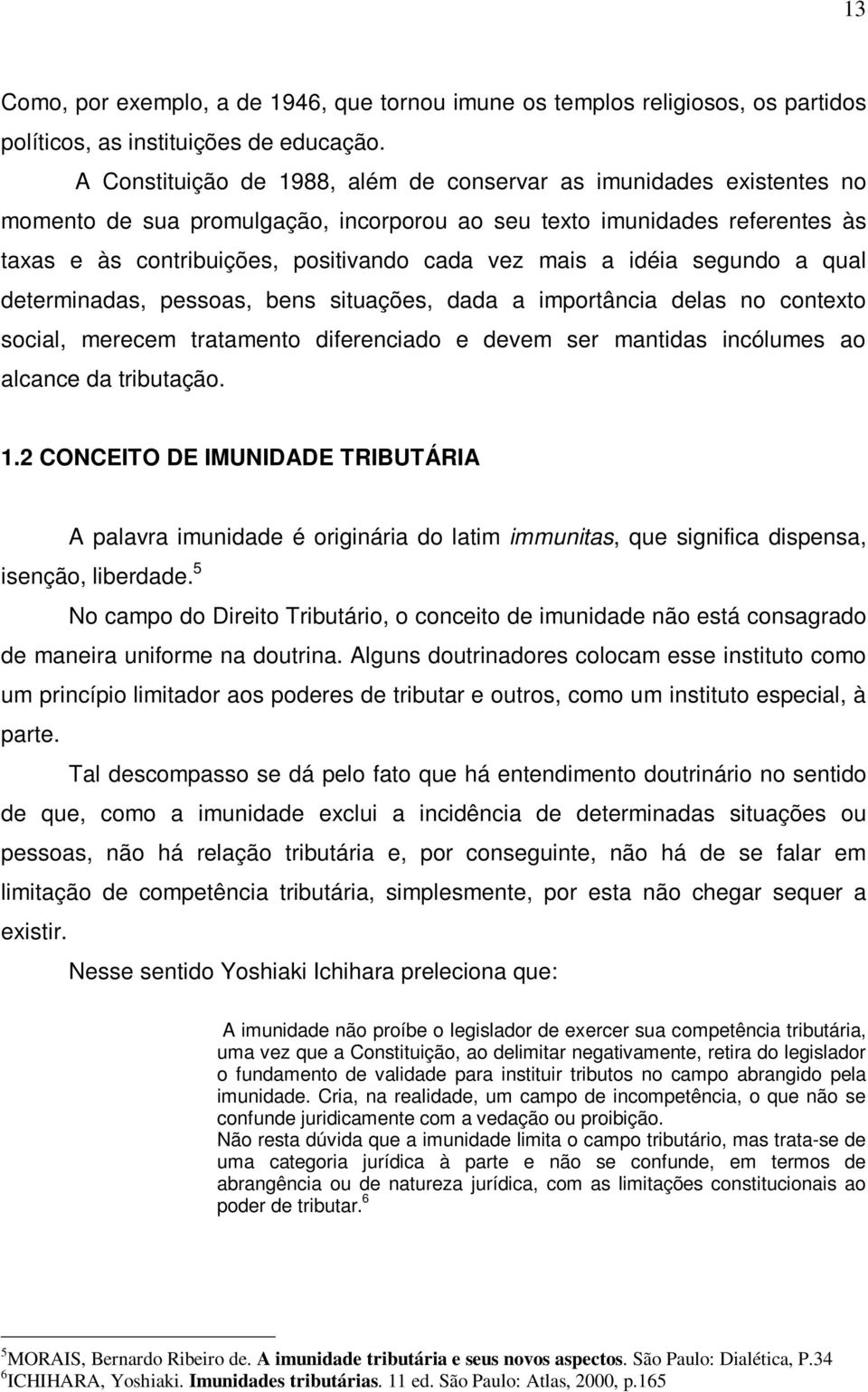 13

Como, por exemplo, a de 1946, que tornou imune os templos religiosos, os partidos políticos, as instituições de educação.

A Constituição de 1988, além de conservar as imunidades existentes no momento de sua promulgação, incorporou ao seu texto imunidades referentes às taxas e às contribuições, positivando cada vez mais a idéia segundo a qual determinadas, pessoas, bens situações, dada a importância delas no contexto social, merecem tratamento diferenciado e devem ser mantidas incólumes ao alcance da tributação.

1.2 CONCEITO DE IMUNIDADE TRIBUTÁRIA

A palavra imunidade é originária do latim immunitas, que significa dispensa, isenção, liberdade.$^5$

No campo do Direito Tributário, o conceito de imunidade não está consagrado de maneira uniforme na doutrina. Alguns doutrinadores colocam esse instituto como um princípio limitador aos poderes de tributar e outros, como um instituto especial, à parte.

Tal descompasso se dá pelo fato que há entendimento doutrinário no sentido de que, como a imunidade exclui a incidência de determinadas situações ou pessoas, não há relação tributária e, por conseguinte, não há de se falar em limitação de competência tributária, simplesmente, por esta não chegar sequer a existir.

Nesse sentido Yoshiaki Ichihara preleciona que:

A imunidade não proíbe o legislador de exercer sua competência tributária, uma vez que a Constituição, ao delimitar negativamente, retira do legislador o fundamento de validade para instituir tributos no campo abrangido pela imunidade. Cria, na realidade, um campo de incompetência, o que não se confunde juridicamente com a vedação ou proibição.
Não resta dúvida que a imunidade limita o campo tributário, mas trata-se de uma categoria jurídica à parte e não se confunde, em termos de abrangência ou de natureza jurídica, com as limitações constitucionais ao poder de tributar.$^6$

$^5$MORAIS, Bernardo Ribeiro de. A imunidade tributária e seus novos aspectos. São Paulo: Dialética, P.34
$^6$ICHIHARA, Yoshiaki. Imunidades tributárias. 11 ed. São Paulo: Atlas, 2000, p.165